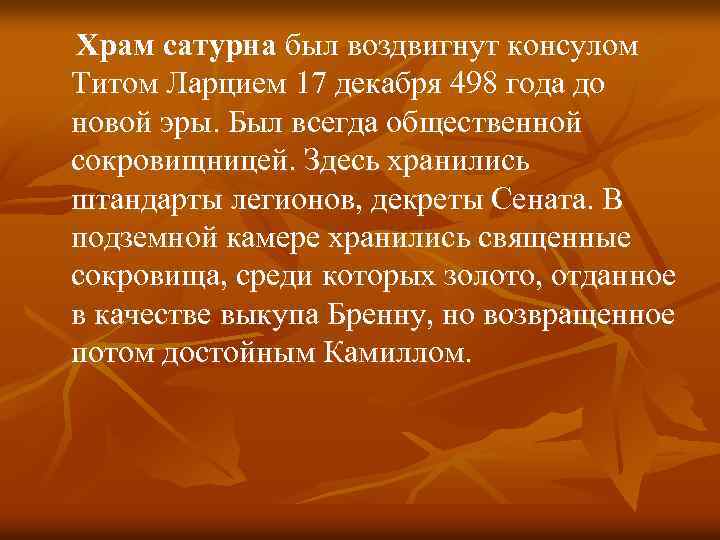 Храм сатурна был воздвигнут консулом Титом Ларцием 17 декабря 498 года до новой эры. Был всегда общественной сокровищницей. Здесь хранились штандарты легионов, декреты Сената. В подземной камере хранились священные сокровища, среди которых золото, отданное в качестве выкупа Бренну, но возвращенное потом достойным Камиллом.